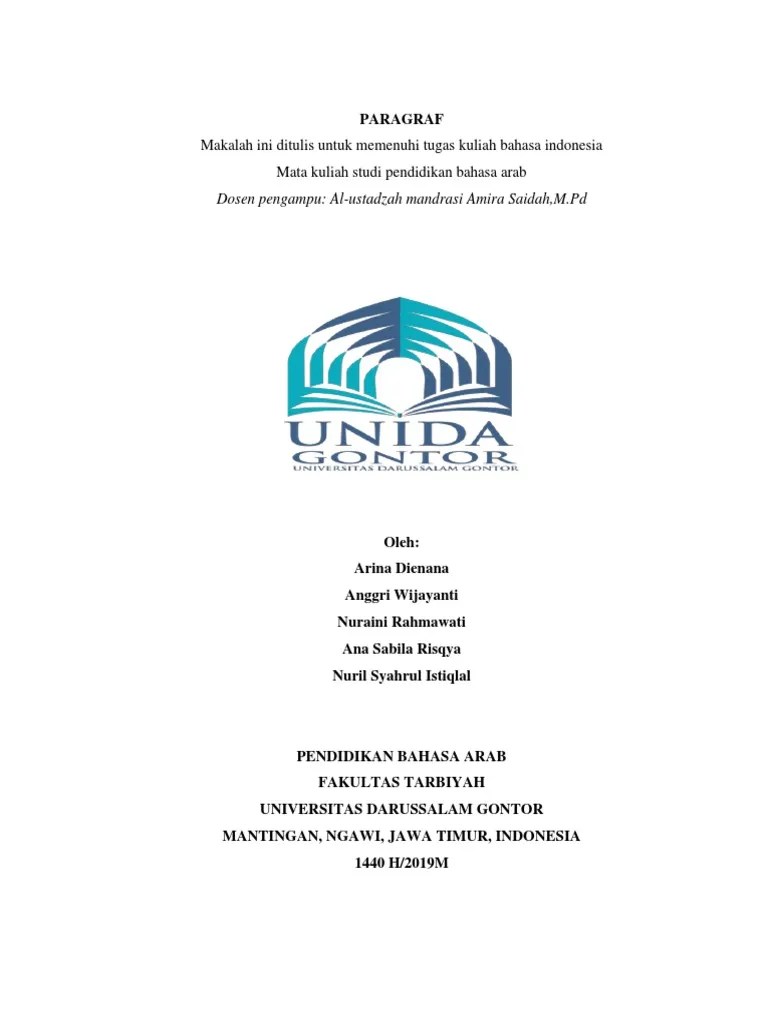 PARAGRAF
Makalah ini ditulis untuk memenuhi tugas kuliah bahasa indonesia
Mata kuliah studi pendidikan bahasa arab
Dosen pengampu: Al-ustadzah mandrasi Amira Saidah,M.Pd

UNIDA
GONTOR
UNIVERSITAS DARUSSALAM GONTOR

Oleh:
Arina Dienana
Anggri Wijayanti
Nuraini Rahmawati
Ana Sabila Risqya
Nuril Syahrul Istiqlal

PENDIDIKAN BAHASA ARAB
FAKULTAS TARBIYAH
UNIVERSITAS DARUSSALAM GONTOR
MANTINGAN, NGAWI, JAWA TIMUR, INDONESIA
1440 H/2019M